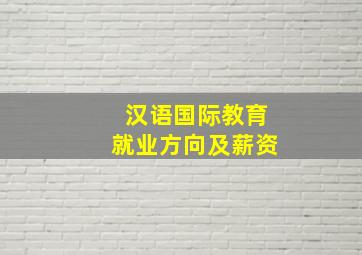 汉语国际教育
就业方向及薪资